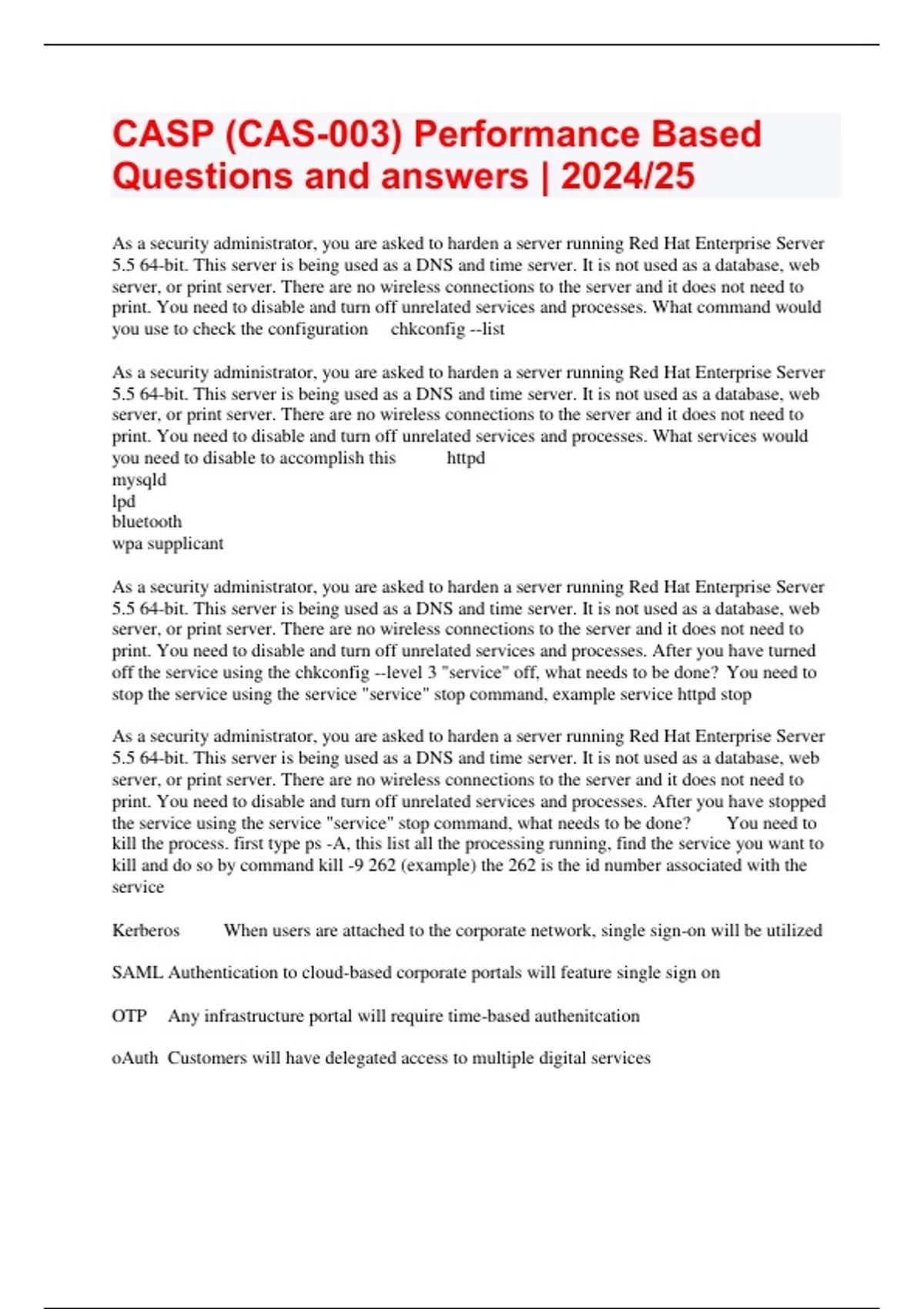 CASP (CAS-003) Performance Based Questions and answers | 2024/25

As a security administrator, you are asked to harden a server running Red Hat Enterprise Server 5.5 64-bit. This server is being used as a DNS and time server. It is not used as a database, web server, or print server. There are no wireless connections to the server and it does not need to print. You need to disable and turn off unrelated services and processes. What command would you use to check the configuration chkconfig --list

As a security administrator, you are asked to harden a server running Red Hat Enterprise Server 5.5 64-bit. This server is being used as a DNS and time server. It is not used as a database, web server, or print server. There are no wireless connections to the server and it does not need to print. You need to disable and turn off unrelated services and processes. What services would you need to disable to accomplish this httpd
mysqld
lpd
bluetooth
wpa supplicant

As a security administrator, you are asked to harden a server running Red Hat Enterprise Server 5.5 64-bit. This server is being used as a DNS and time server. It is not used as a database, web server, or print server. There are no wireless connections to the server and it does not need to print. You need to disable and turn off unrelated services and processes. After you have turned off the service using the chkconfig --level 3 "service" off, what needs to be done? You need to stop the service using the service "service" stop command, example service httpd stop

As a security administrator, you are asked to harden a server running Red Hat Enterprise Server 5.5 64-bit. This server is being used as a DNS and time server. It is not used as a database, web server, or print server. There are no wireless connections to the server and it does not need to print. You need to disable and turn off unrelated services and processes. After you have stopped the service using the service "service" stop command, what needs to be done? You need to kill the process. first type ps -A, this list all the processing running, find the service you want to kill and do so by command kill -9 262 (example) the 262 is the id number associated with the service

Kerberos When users are attached to the corporate network, single sign-on will be utilized

SAML Authentication to cloud-based corporate portals will feature single sign on

OTP Any infrastructure portal will require time-based authenitcation

oAuth Customers will have delegated access to multiple digital services